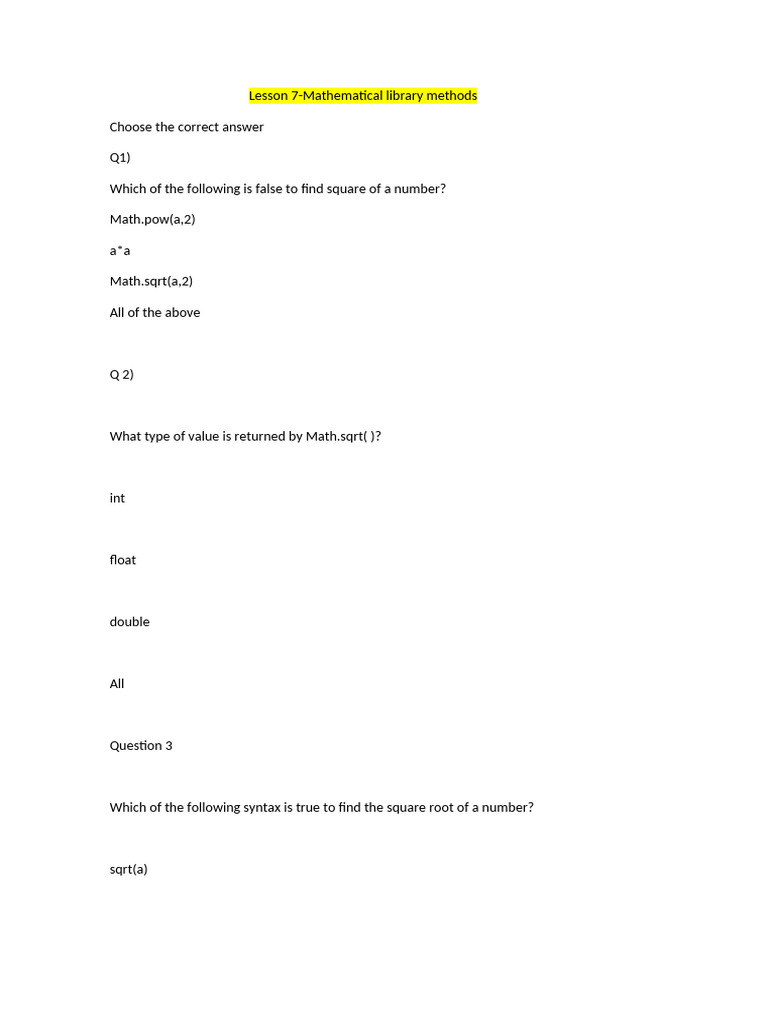 Lesson 7-Mathematical library methods

Choose the correct answer

Q1)

Which of the following is false to find square of a number?

Math.pow(a,2)

a*a

Math.sqrt(a,2)

All of the above

Q 2)

What type of value is returned by Math.sqrt( )?

int

float

double

All

Question 3

Which of the following syntax is true to find the square root of a number?

sqrt(a)